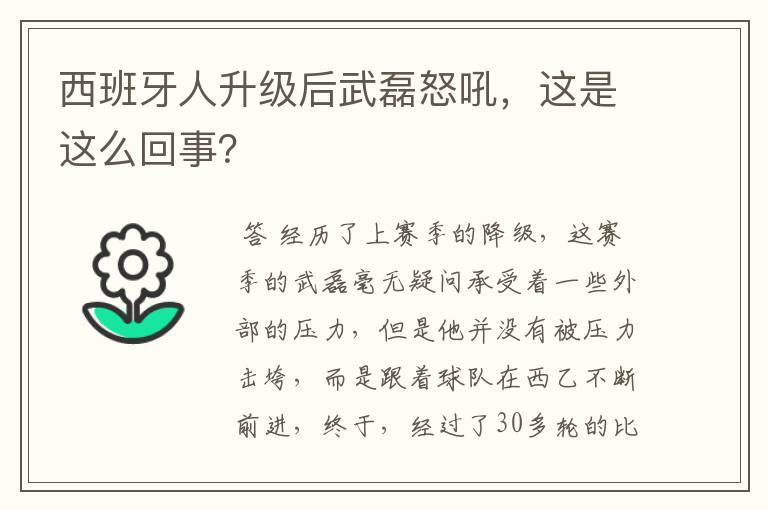 西班牙人升级后武磊怒吼，这是这么回事?

答 经历了上赛季的降级，这赛季的武磊毫无疑问承受着一些外部的压力，但是他并没有被压力击垮，而是跟着球队在西乙不断前进，终于，经过了30多轮的比